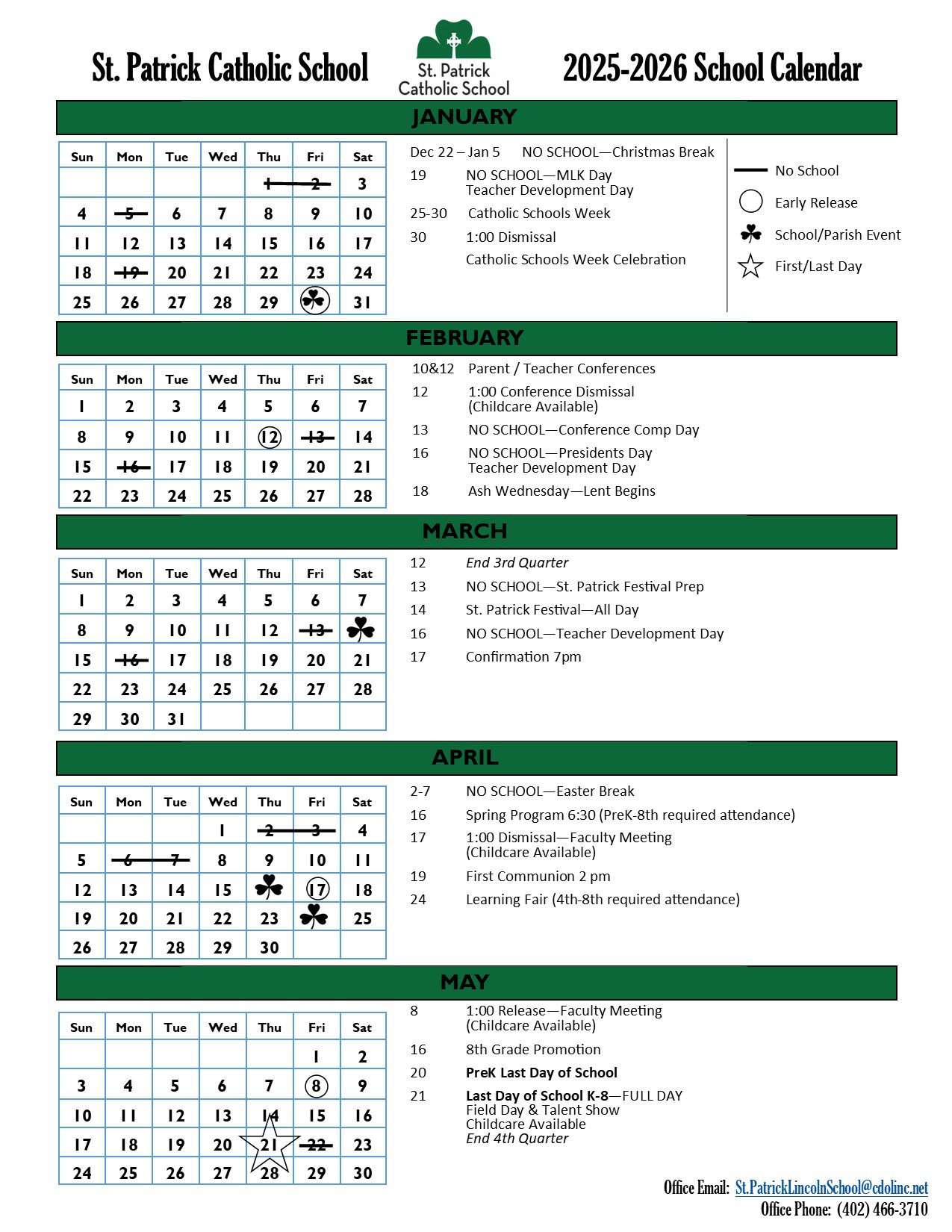 St. Patrick Catholic School

St. Patrick
Catholic School

2025-2026 School Calendar

JANUARY

| Sun | Mon | Tue | Wed | Thu | Fri | Sat |
|---|---|---|---|---|---|---|
| | | | | 1 | 2 | 3 |
| 4 | 5 | 6 | 7 | 8 | 9 | 10 |
| 11 | 12 | 13 | 14 | 15 | 16 | 17 |
| 18 | 19 | 20 | 21 | 22 | 23 | 24 |
| 25 | 26 | 27 | 28 | 29 | | 31 |

Dec 22 – Jan 5 NO SCHOOL—Christmas Break

19 NO SCHOOL—MLK Day
Teacher Development Day

25-30 Catholic Schools Week

30 1:00 Dismissal
Catholic Schools Week Celebration

No School
Early Release
School/Parish Event
First/Last Day

FEBRUARY

| Sun | Mon | Tue | Wed | Thu | Fri | Sat |
|---|---|---|---|---|---|---|
| 1 | 2 | 3 | 4 | 5 | 6 | 7 |
| 8 | 9 | 10 | 11 | 12 | 13 | 14 |
| 15 | 16 | 17 | 18 | 19 | 20 | 21 |
| 22 | 23 | 24 | 25 | 26 | 27 | 28 |

10&12 Parent / Teacher Conferences

12 1:00 Conference Dismissal
(Childcare Available)

13 NO SCHOOL—Conference Comp Day

16 NO SCHOOL—Presidents Day
Teacher Development Day

18 Ash Wednesday—Lent Begins

MARCH

| Sun | Mon | Tue | Wed | Thu | Fri | Sat |
|---|---|---|---|---|---|---|
| 1 | 2 | 3 | 4 | 5 | 6 | 7 |
| 8 | 9 | 10 | 11 | 12 | 13 | |
| 15 | 16 | 17 | 18 | 19 | 20 | 21 |
| 22 | 23 | 24 | 25 | 26 | 27 | 28 |
| 29 | 30 | 31 | | | | |

12 End 3rd Quarter

13 NO SCHOOL—St. Patrick Festival Prep

14 St. Patrick Festival—All Day

16 NO SCHOOL—Teacher Development Day

17 Confirmation 7pm

APRIL

| Sun | Mon | Tue | Wed | Thu | Fri | Sat |
|---|---|---|---|---|---|---|
| | | | 1 | 2 | 3 | 4 |
| 5 | 6 | 7 | 8 | 9 | 10 | 11 |
| 12 | 13 | 14 | 15 | | 17 | 18 |
| 19 | 20 | 21 | 22 | 23 | | 25 |
| 26 | 27 | 28 | 29 | 30 | | |

2-7 NO SCHOOL—Easter Break

16 Spring Program 6:30 (PreK-8th required attendance)

17 1:00 Dismissal—Faculty Meeting
(Childcare Available)

19 First Communion 2 pm

24 Learning Fair (4th-8th required attendance)

MAY

| Sun | Mon | Tue | Wed | Thu | Fri | Sat |
|---|---|---|---|---|---|---|
| | | | | | 1 | 2 |
| 3 | 4 | 5 | 6 | 7 | 8 | 9 |
| 10 | 11 | 12 | 13 | 14 | 15 | 16 |
| 17 | 18 | 19 | 20 | 21 | 22 | 23 |
| 24 | 25 | 26 | 27 | 28 | 29 | 30 |

8 1:00 Release—Faculty Meeting
(Childcare Available)

16 8th Grade Promotion

20 PreK Last Day of School

21 Last Day of School K-8—FULL DAY
Field Day & Talent Show
Childcare Available
End 4th Quarter

Office Email: St.PatrickLincolnSchool@cdolinc.net
Office Phone: (402) 466-3710